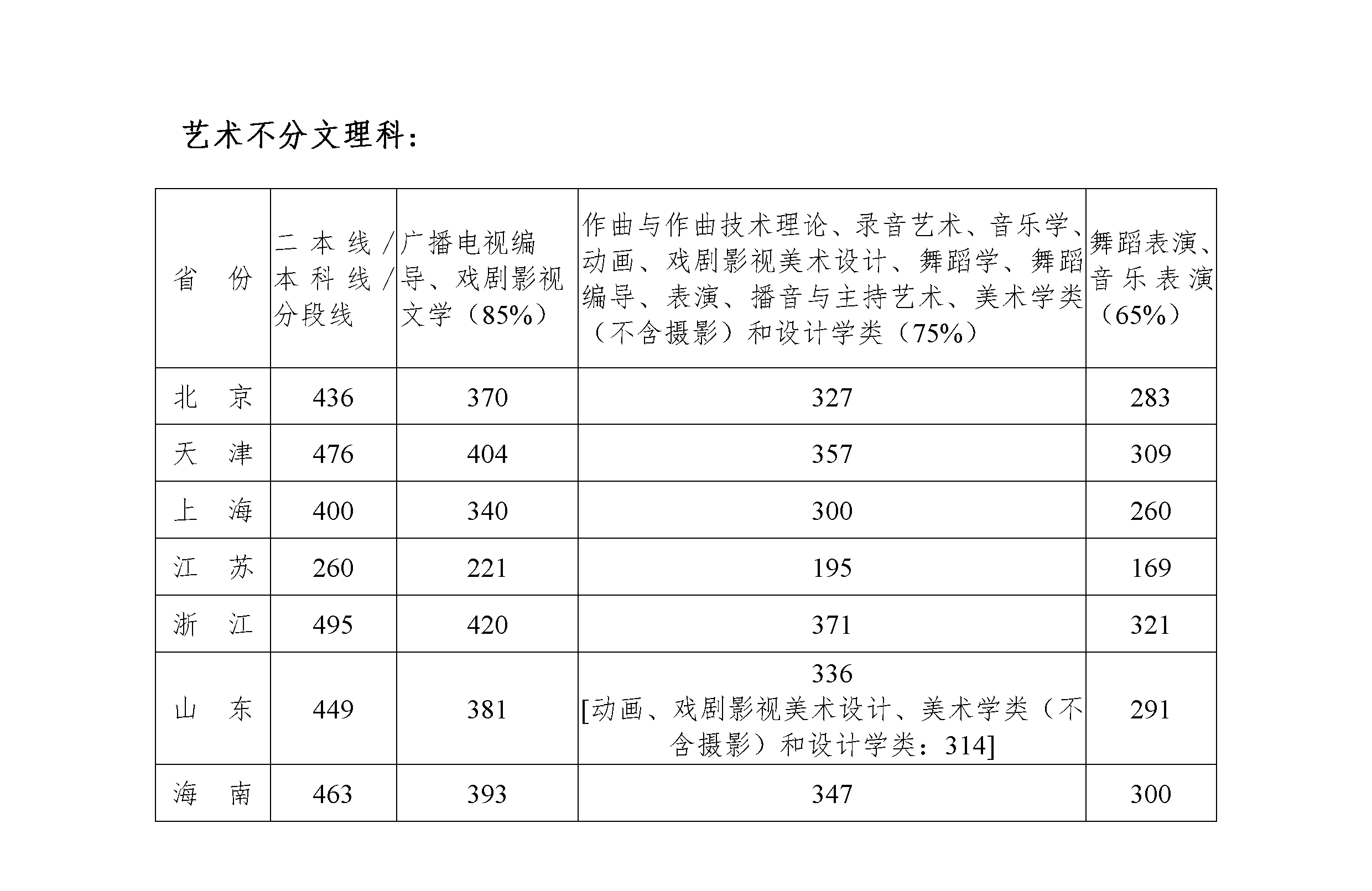 艺术不分文理科：

| 省　份 | 二本线/本科线/分段线 | 广播电视编导、戏剧影视文学（85%） | 作曲与作曲技术理论、录音艺术、音乐学、动画、戏剧影视美术设计、舞蹈学、舞蹈编导、表演、播音与主持艺术、美术学类（不含摄影）和设计学类（75%） | 舞蹈表演、音乐表演（65%） |
|---|---|---|---|---|
| 北　京 | 436 | 370 | 327 | 283 |
| 天　津 | 476 | 404 | 357 | 309 |
| 上　海 | 400 | 340 | 300 | 260 |
| 江　苏 | 260 | 221 | 195 | 169 |
| 浙　江 | 495 | 420 | 371 | 321 |
| 山　东 | 449 | 381 | 336 [动画、戏剧影视美术设计、美术学类（不含摄影）和设计学类：314] | 291 |
| 海　南 | 463 | 393 | 347 | 300 |